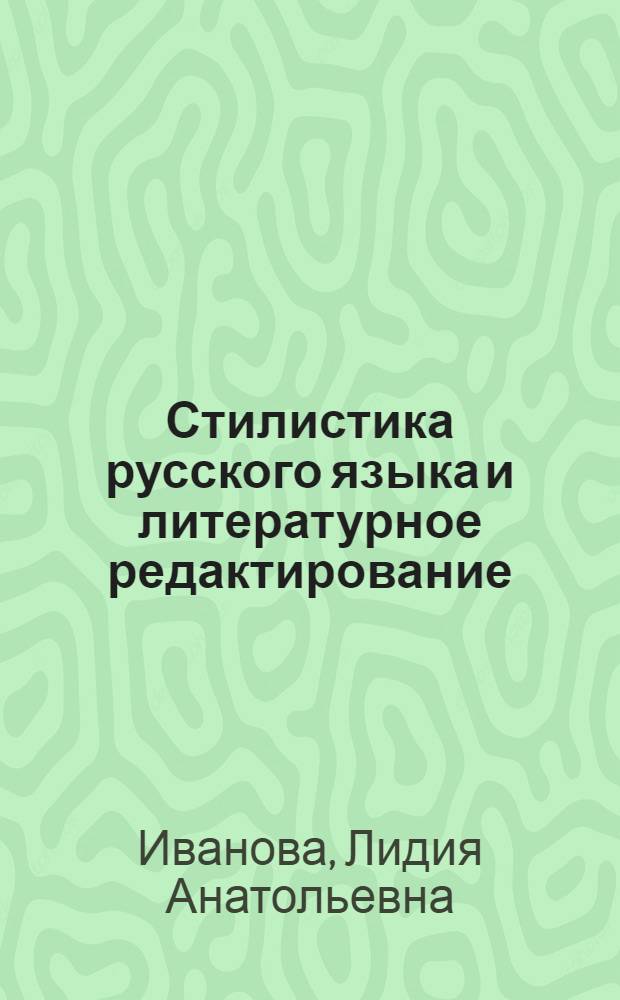 Стилистика русского языка и литературное редактирование

Иванова, Лидия Анатольевна